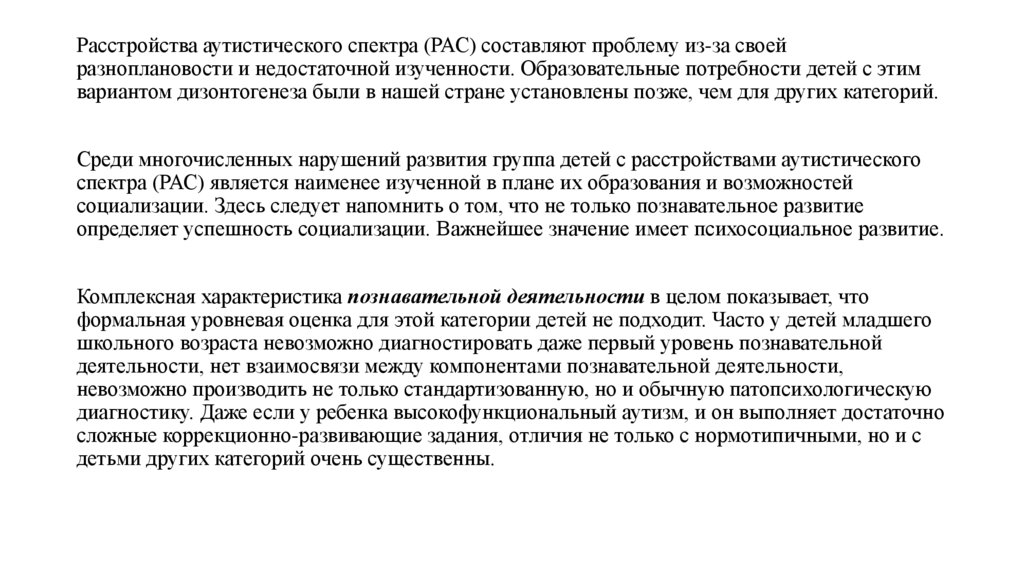 Расстройства аутистического спектра (РАС) составляют проблему из-за своей разноплановости и недостаточной изученности. Образовательные потребности детей с этим вариантом дизонтогенеза были в нашей стране установлены позже, чем для других категорий.

Среди многочисленных нарушений развития группа детей с расстройствами аутистического спектра (РАС) является наименее изученной в плане их образования и возможностей социализации. Здесь следует напомнить о том, что не только познавательное развитие определяет успешность социализации. Важнейшее значение имеет психосоциальное развитие.

Комплексная характеристика познавательной деятельности в целом показывает, что формальная уровневая оценка для этой категории детей не подходит. Часто у детей младшего школьного возраста невозможно диагностировать даже первый уровень познавательной деятельности, нет взаимосвязи между компонентами познавательной деятельности, невозможно производить не только стандартизованную, но и обычную патопсихологическую диагностику. Даже если у ребенка высокофункциональный аутизм, и он выполняет достаточно сложные коррекционно-развивающие задания, отличия не только с нормотипичными, но и с детьми других категорий очень существенны.